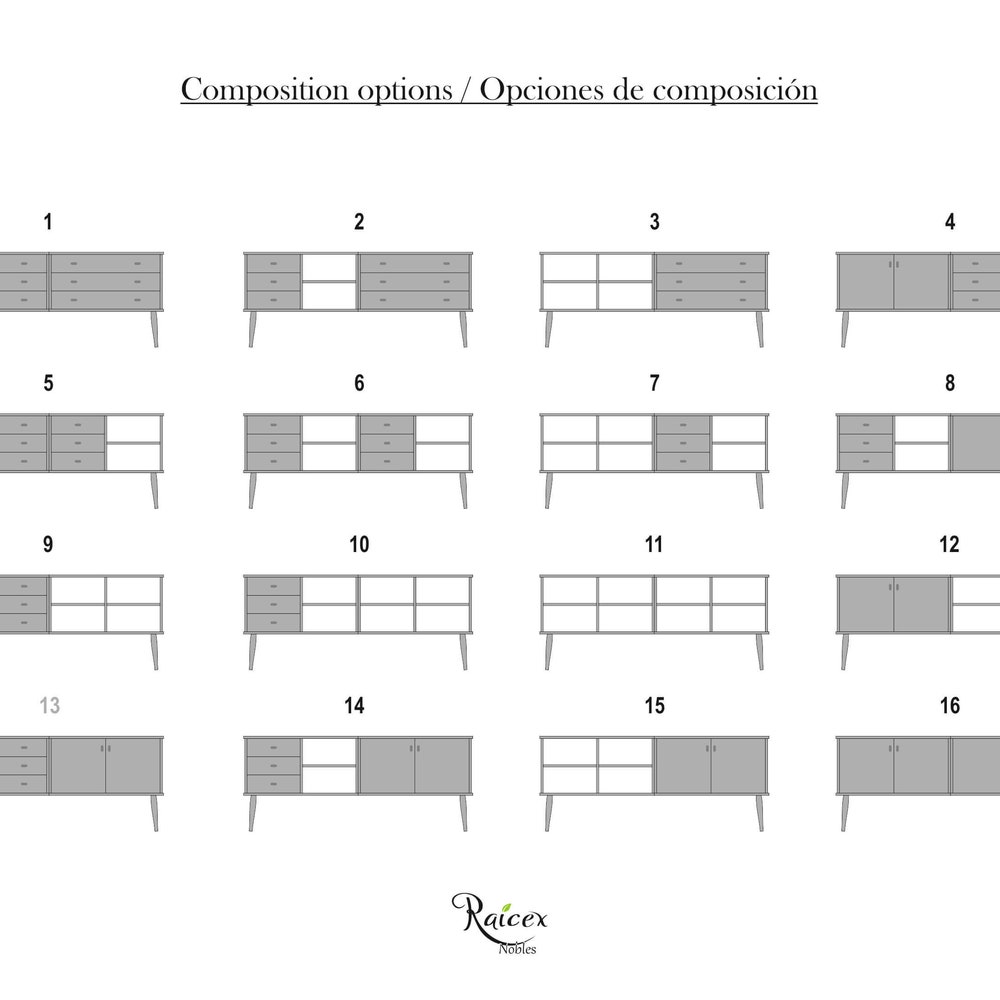 Composition options / Opciones de composición

1

2

3

4

5

6

7

8

9

10

11

12

13

14

15

16

Raicex
Nobles